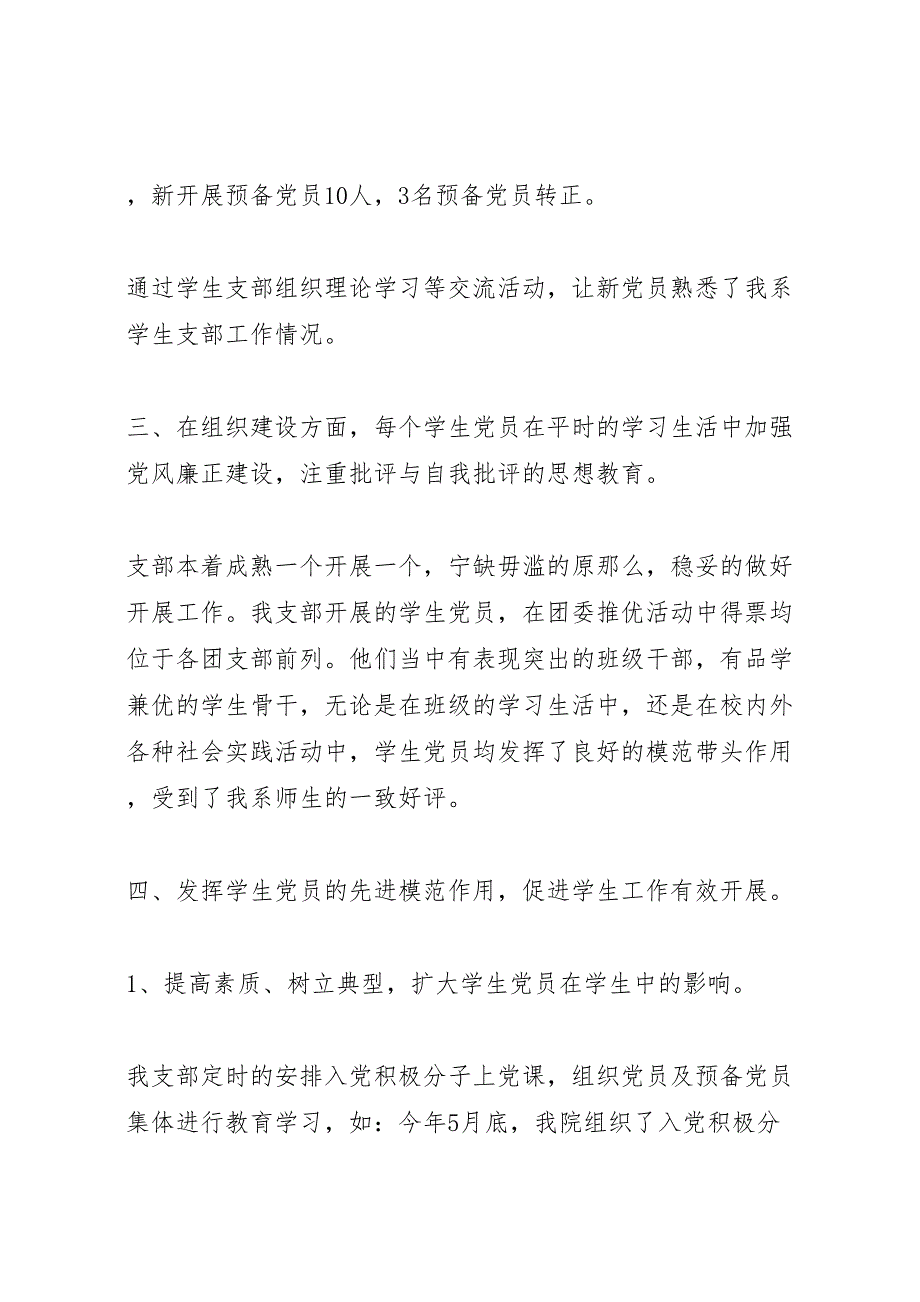 ，新开展预备党员10人，3名预备党员转正。

通过学生支部组织理论学习等交流活动，让新党员熟悉了我系学生支部工作情况。

三、在组织建设方面，每个学生党员在平时的学习生活中加强党风廉正建设，注重批评与自我批评的思想教育。

支部本着成熟一个开展一个，宁缺毋滥的原那么，稳妥的做好开展工作。我支部开展的学生党员，在团委推优活动中得票均位于各团支部前列。他们当中有表现突出的班级干部，有品学兼优的学生骨干，无论是在班级的学习生活中，还是在校内外各种社会实践活动中，学生党员均发挥了良好的模范带头作用，受到了我系师生的一致好评。

四、发挥学生党员的先进模范作用，促进学生工作有效开展。

1、提高素质、树立典型，扩大学生党员在学生中的影响。

我支部定时的安排入党积极分子上党课，组织党员及预备党员集体进行教育学习，如：今年5月底，我院组织了入党积极分